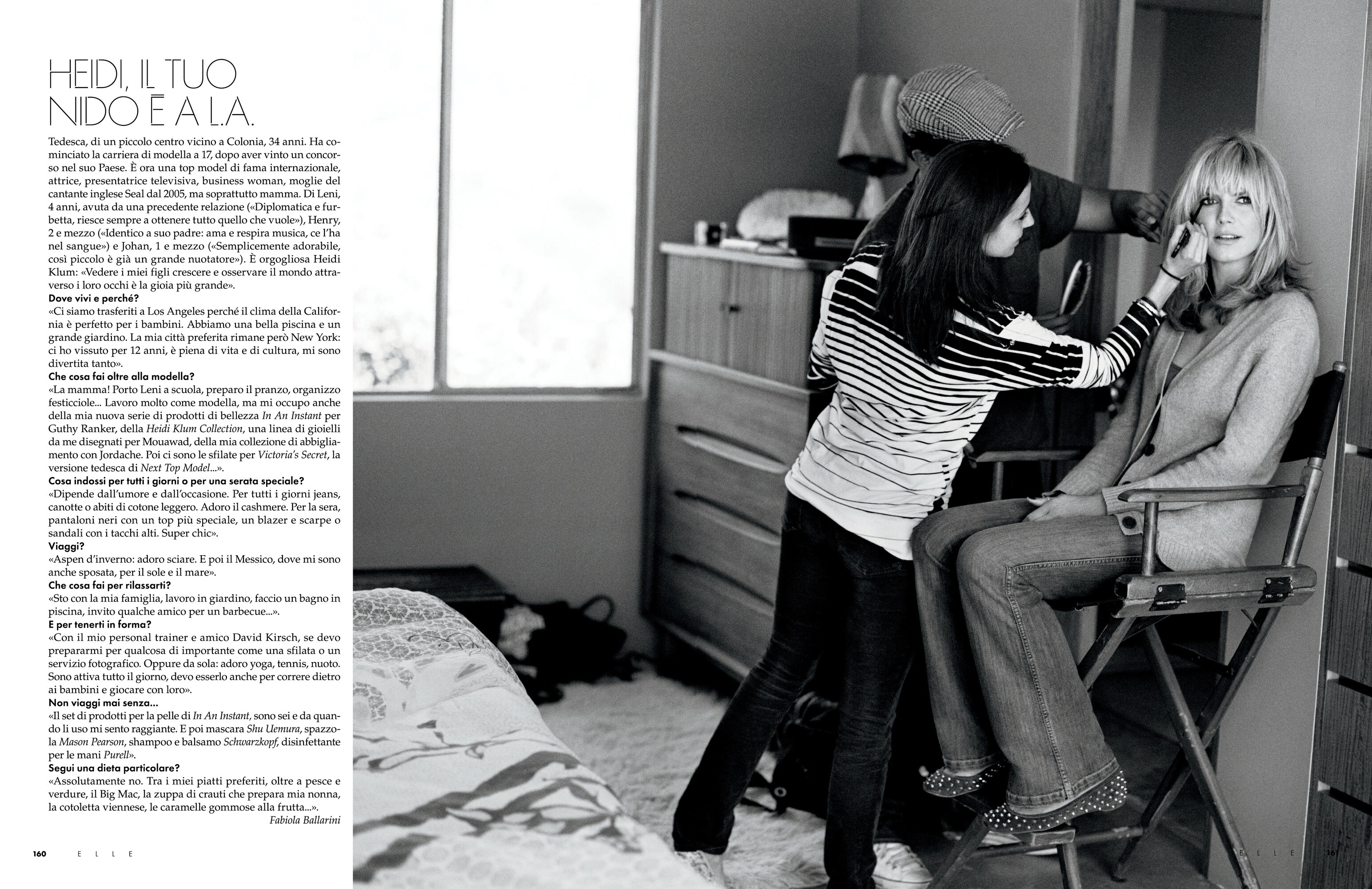 HEIDI, IL TUO NIDO È A L.A.

Tedesca, di un piccolo centro vicino a Colonia, 34 anni. Ha cominciato la carriera di modella a 17, dopo aver vinto un concorso nel suo Paese. È ora una top model di fama internazionale, attrice, presentatrice televisiva, business woman, moglie del cantante inglese Seal dal 2005, ma soprattutto mamma. Di Leni, 4 anni, avuta da una precedente relazione («Diplomatica e furbetta, riesce sempre a ottenere tutto quello che vuole»), Henry, 2 e mezzo («Identico a suo padre: ama e respira musica, ce l'ha nel sangue») e Johan, 1 e mezzo («Semplicemente adorabile, così piccolo è già un grande nuotatore»). È orgogliosa Heidi Klum: «Vedere i miei figli crescere e osservare il mondo attraverso i loro occhi è la gioia più grande».

Dove vivi e perché?

«Ci siamo trasferiti a Los Angeles perché il clima della California è perfetto per i bambini. Abbiamo una bella piscina e un grande giardino. La mia città preferita rimane però New York: ci ho vissuto per 12 anni, è piena di vita e di cultura, mi sono divertita tanto».

Che cosa fai oltre alla modella?

«La mamma! Porto Leni a scuola, preparo il pranzo, organizzo festicciole... Lavoro molto come modella, ma mi occupo anche della mia nuova serie di prodotti di bellezza In An Instant per Guthy Ranker, della Heidi Klum Collection, una linea di gioielli da me disegnati per Mouawad, della mia collezione di abbigliamento con Jordache. Poi ci sono le sfilate per Victoria's Secret, la versione tedesca di Next Top Model...».

Cosa indossi per tutti i giorni o per una serata speciale?

«Dipende dall'umore e dall'occasione. Per tutti i giorni jeans, canotte o abiti di cotone leggero. Adoro il cashmere. Per la sera, pantaloni neri con un top più speciale, un blazer e scarpe o sandali con i tacchi alti. Super chic».

Viaggi?

«Aspen d'inverno: adoro sciare. E poi il Messico, dove mi sono anche sposata, per il sole e il mare».

Che cosa fai per rilassarti?

«Sto con la mia famiglia, lavoro in giardino, faccio un bagno in piscina, invito qualche amico per un barbecue...».

E per tenerti in forma?

«Con il mio personal trainer e amico David Kirsch, se devo prepararmi per qualcosa di importante come una sfilata o un servizio fotografico. Oppure da sola: adoro yoga, tennis, nuoto. Sono attiva tutto il giorno, devo esserlo anche per correre dietro ai bambini e giocare con loro».

Non viaggi mai senza...

«Il set di prodotti per la pelle di In An Instant, sono sei e da quando li uso mi sento raggiante. E poi mascara Shu Uemura, spazzola Mason Pearson, shampoo e balsamo Schwarzkopf, disinfettante per le mani Purell».

Segui una dieta particolare?

«Assolutamente no. Tra i miei piatti preferiti, oltre a pesce e verdure, il Big Mac, la zuppa di crauti che prepara mia nonna, la cotoletta viennese, le caramelle gommose alla frutta...».

Fabiola Ballarini

160 ELLE

ELLE 161